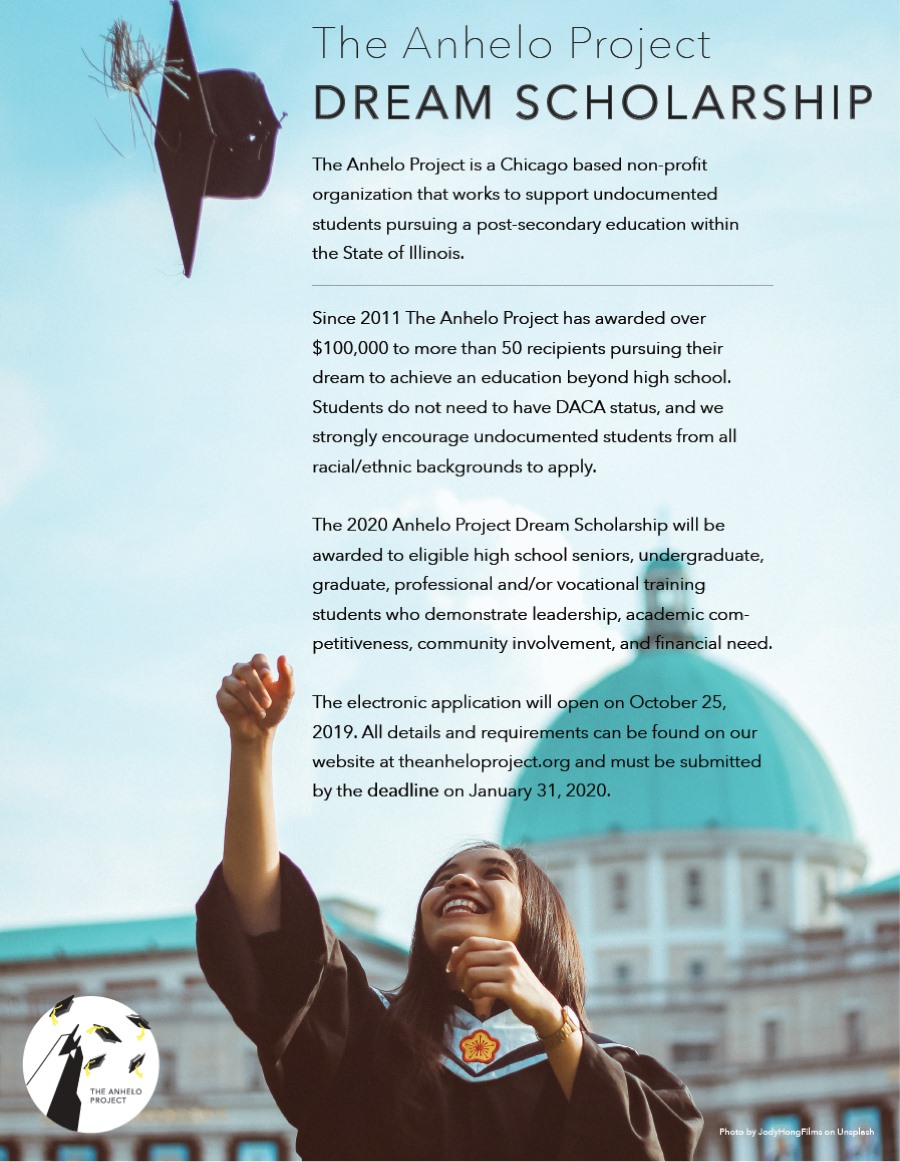 The Anhelo Project
DREAM SCHOLARSHIP

The Anhelo Project is a Chicago based non-profit organization that works to support undocumented students pursuing a post-secondary education within the State of Illinois.

Since 2011 The Anhelo Project has awarded over $100,000 to more than 50 recipients pursuing their dream to achieve an education beyond high school. Students do not need to have DACA status, and we strongly encourage undocumented students from all racial/ethnic backgrounds to apply.

The 2020 Anhelo Project Dream Scholarship will be awarded to eligible high school seniors, undergraduate, graduate, professional and/or vocational training students who demonstrate leadership, academic competitiveness, community involvement, and financial need.

The electronic application will open on October 25, 2019. All details and requirements can be found on our website at theanheloproject.org and must be submitted by the deadline on January 31, 2020.

THE ANHELO PROJECT

Photo by JodyHongFilms on Unsplash